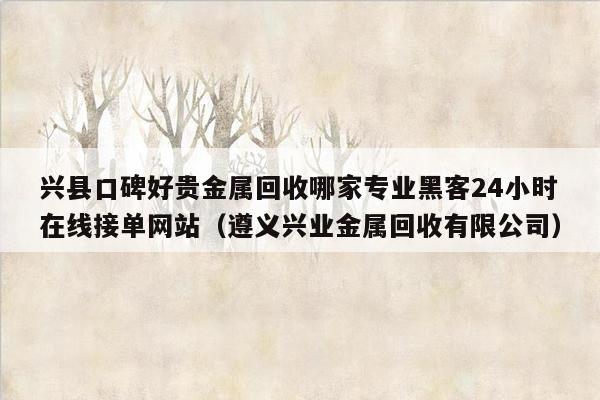 兴县口碑好贵金属回收哪家专业黑客24小时在线接单网站（遵义兴业金属回收有限公司）